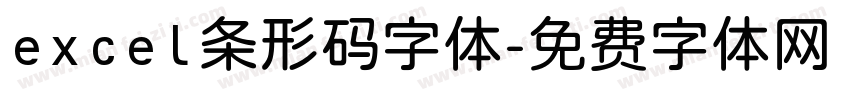 excel条形码字体-免费字体网